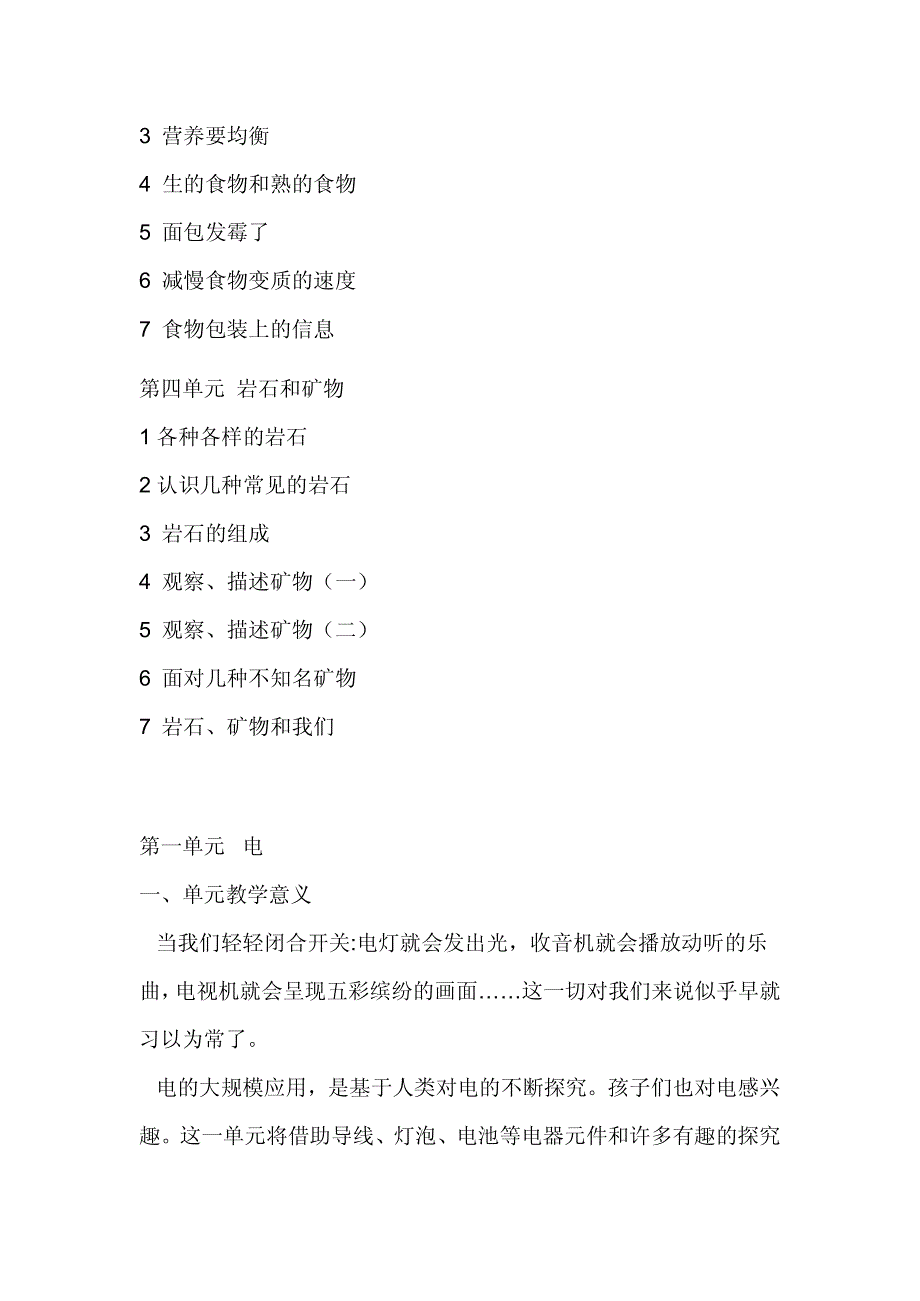 3 营养要均衡

4 生的食物和熟的食物

5 面包发霉了

6 减慢食物变质的速度

7 食物包装上的信息

第四单元 岩石和矿物

1 各种各样的岩石

2 认识几种常见的岩石

3 岩石的组成

4 观察、描述矿物（一）

5 观察、描述矿物（二）

6 面对几种不知名矿物

7 岩石、矿物和我们

第一单元 电

一、单元教学意义

当我们轻轻闭合开关:电灯就会发出光，收音机就会播放动听的乐曲，电视机就会呈现五彩缤纷的画面……这一切对我们来说似乎早就习以为常了。

电的大规模应用，是基于人类对电的不断探究。孩子们也对电感兴趣。这一单元将借助导线、灯泡、电池等电器元件和许多有趣的探究